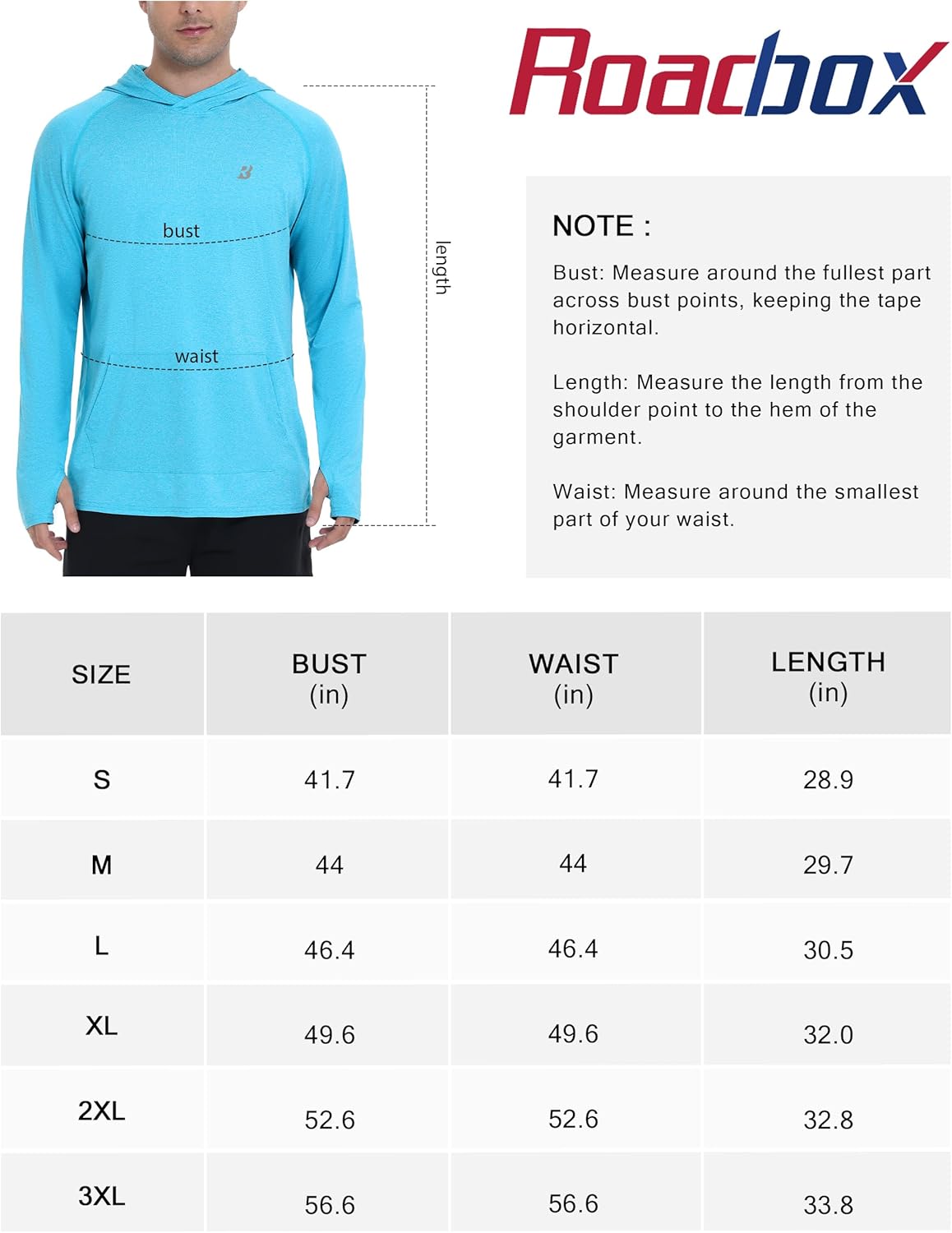 bust

waist

length

Roadbox

NOTE :

Bust: Measure around the fullest part across bust points, keeping the tape horizontal.

Length: Measure the length from the shoulder point to the hem of the garment.

Waist: Measure around the smallest part of your waist.

| SIZE | BUST (in) | WAIST (in) | LENGTH (in) |
|---|---|---|---|
| S | 41.7 | 41.7 | 28.9 |
| M | 44 | 44 | 29.7 |
| L | 46.4 | 46.4 | 30.5 |
| XL | 49.6 | 49.6 | 32.0 |
| 2XL | 52.6 | 52.6 | 32.8 |
| 3XL | 56.6 | 56.6 | 33.8 |